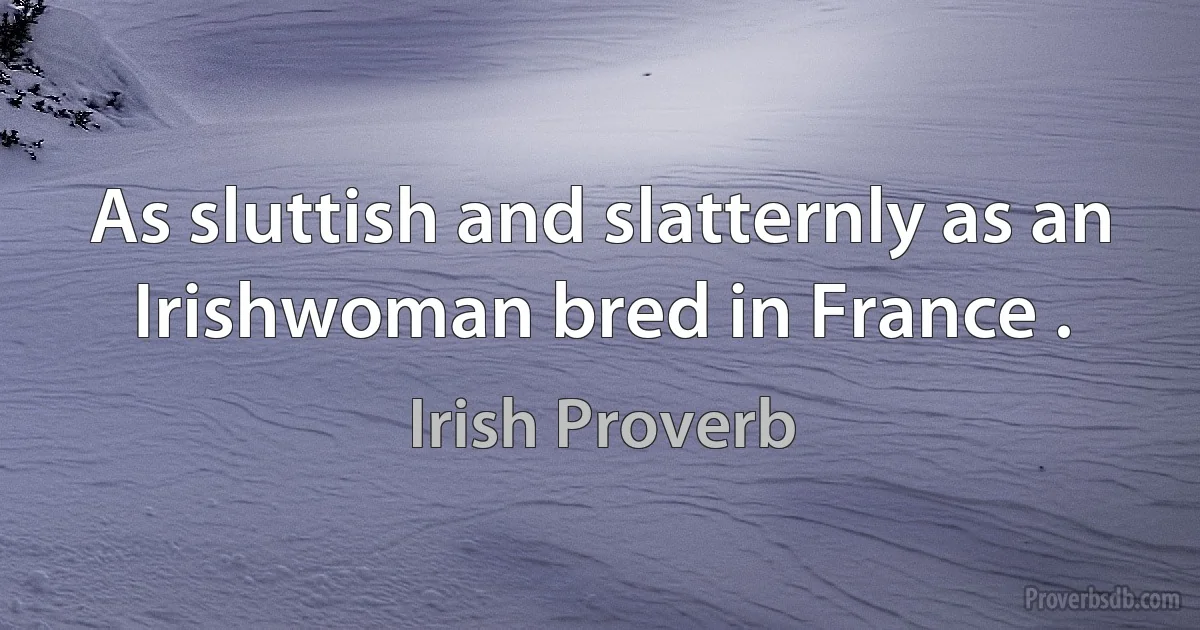 As sluttish and slatternly as an Irishwoman bred in France .

Irish Proverb

Proverbsdb.com